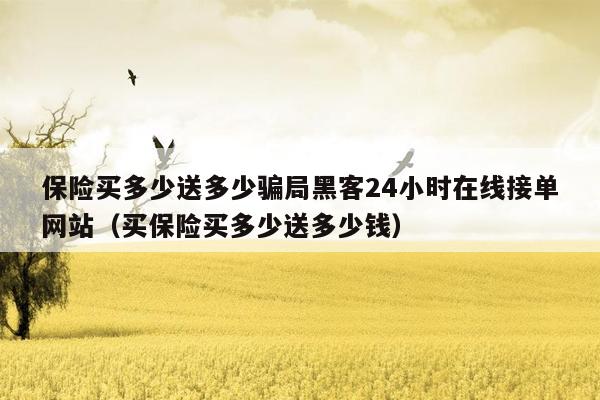 保险买多少送多少骗局黑客24小时在线接单网站（买保险买多少送多少钱）